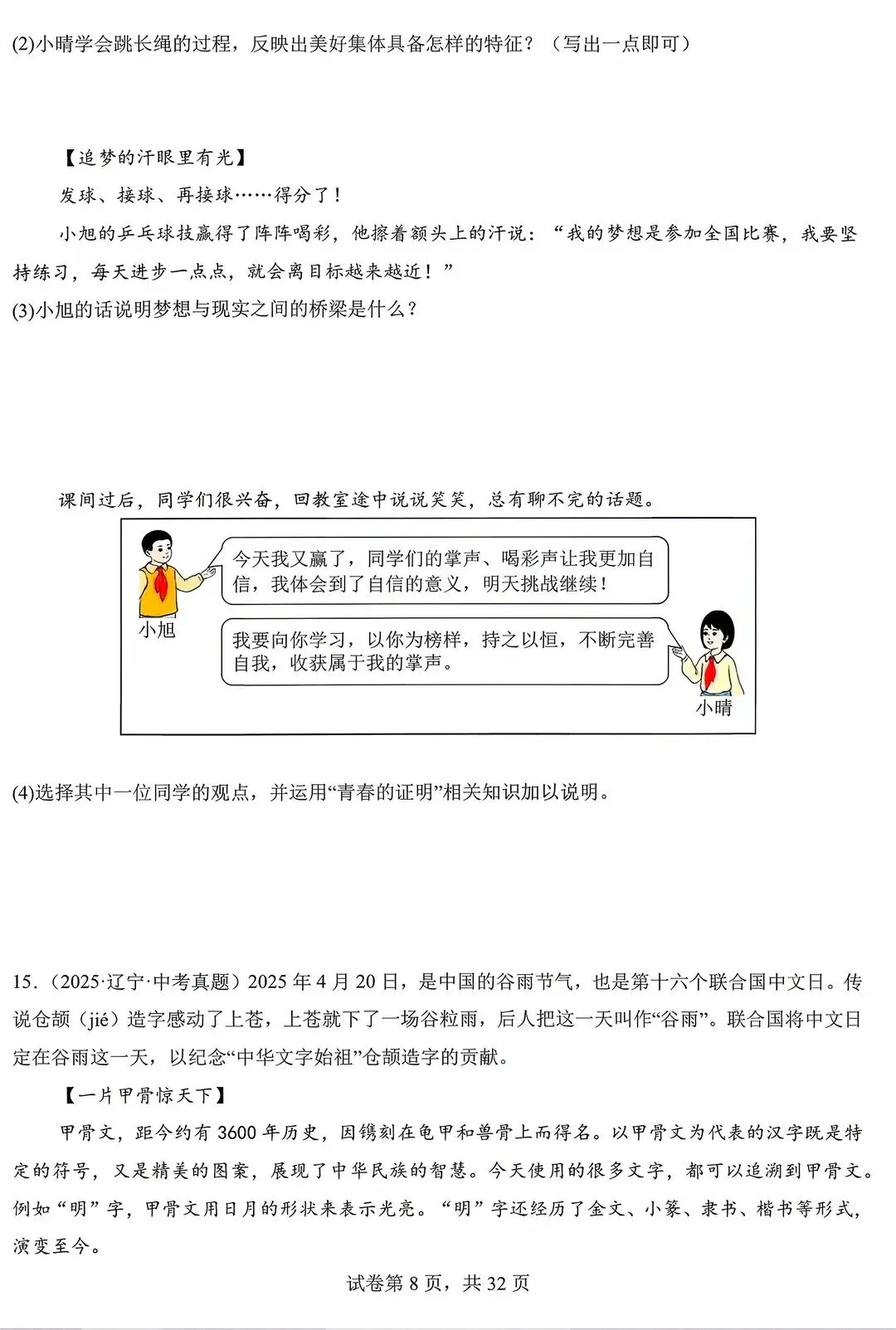 (2)小晴学会跳长绳的过程，反映出美好集体具备怎样的特征？（写出一点即可）

【追梦的汗眼里有光】

发球、接球、再接球……得分了！

小旭的乒乓球技赢得了阵阵喝彩，他擦着额头上的汗说：“我的梦想是参加全国比赛，我要坚持练习，每天进步一点点，就会离目标越来越近！”

(3)小旭的话说明梦想与现实之间的桥梁是什么？

课间过后，同学们很兴奋，回教室途中说说笑笑，总有聊不完的话题。

今天我又赢了，同学们的掌声、喝彩声让我更加自信，我体会到了自信的意义，明天挑战继续！

小旭

我要向你学习，以你为榜样，持之以恒，不断完善自我，收获属于我的掌声。

小晴

(4)选择其中一位同学的观点，并运用“青春的证明”相关知识加以说明。

15．（2025·辽宁·中考真题）2025 年 4 月 20 日，是中国的谷雨节气，也是第十六个联合国中文日。传说仓颉（jié）造字感动了上苍，上苍就下了一场谷粒雨，后人把这一天叫作“谷雨”。联合国将中文日定在谷雨这一天，以纪念“中华文字始祖”仓颉造字的贡献。

【一片甲骨惊天下】

甲骨文，距今约有 3600 年历史，因镌刻在龟甲和兽骨上而得名。以甲骨文为代表的汉字既是特定的符号，又是精美的图案，展现了中华民族的智慧。今天使用的很多文字，都可以追溯到甲骨文。例如“明”字，甲骨文用日月的形状来表示光亮。“明”字还经历了金文、小篆、隶书、楷书等形式，演变至今。

试卷第 8 页，共 32 页